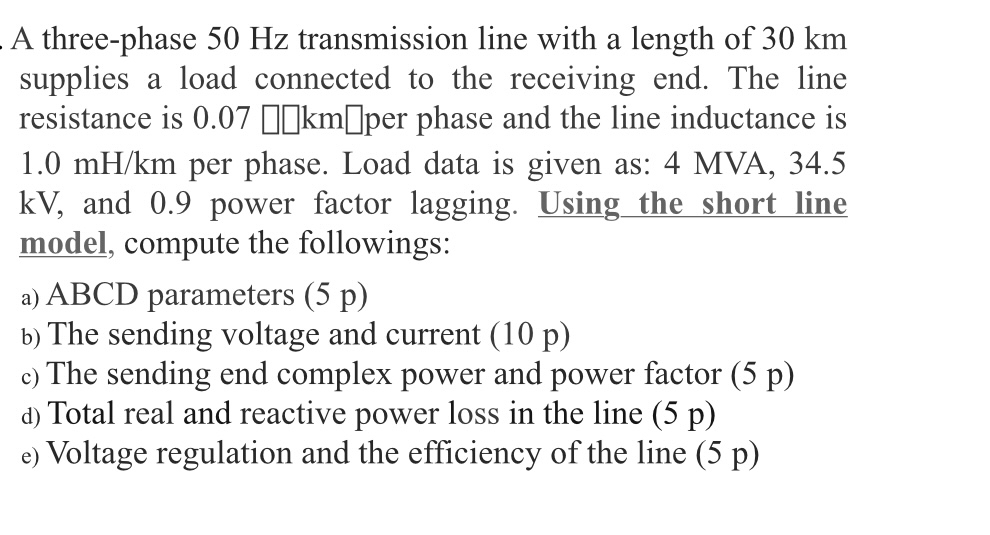 . A three-phase 50 Hz transmission line with a length of 30 km supplies a load connected to the receiving end. The line resistance is 0.07 □□km□per phase and the line inductance is 1.0 mH/km per phase. Load data is given as: 4 MVA, 34.5 kV, and 0.9 power factor lagging. Using the short line model, compute the followings:

a) ABCD parameters (5 p)
b) The sending voltage and current (10 p)
c) The sending end complex power and power factor (5 p)
d) Total real and reactive power loss in the line (5 p)
e) Voltage regulation and the efficiency of the line (5 p)